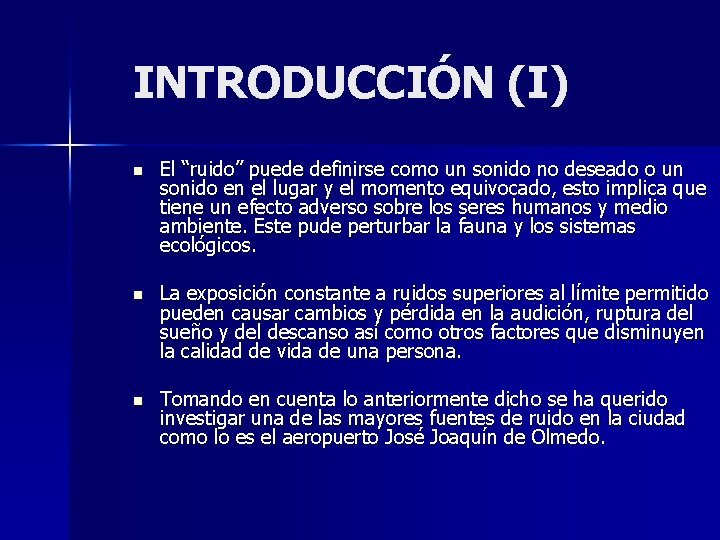 INTRODUCCIÓN (I)

▪ El “ruido” puede definirse como un sonido no deseado o un sonido en el lugar y el momento equivocado, esto implica que tiene un efecto adverso sobre los seres humanos y medio ambiente. Este pude perturbar la fauna y los sistemas ecológicos.

▪ La exposición constante a ruidos superiores al límite permitido pueden causar cambios y pérdida en la audición, ruptura del sueño y del descanso así como otros factores que disminuyen la calidad de vida de una persona.

▪ Tomando en cuenta lo anteriormente dicho se ha querido investigar una de las mayores fuentes de ruido en la ciudad como lo es el aeropuerto José Joaquín de Olmedo.